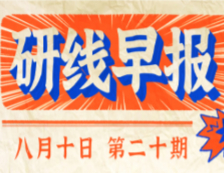 研线早报

八月十日 第二十期